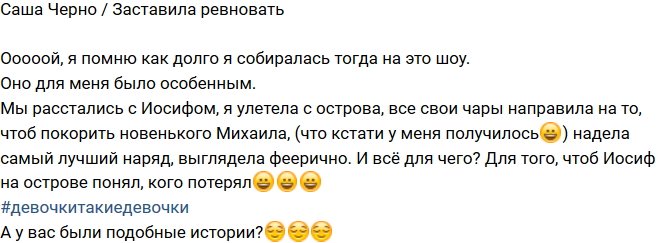 Саша Черно / Заставила ревновать

Ооооой, я помню как долго я собиралась тогда на это шоу.
Оно для меня было особенным.
Мы расстались с Иосифом, я улетела с острова, все свои чары направила на то, чтоб покорить новенького Михаила, (что кстати у меня получилось😀) надела самый лучший наряд, выглядела феерично. И всё для чего? Для того, чтоб Иосиф на острове понял, кого потерял😀😀😀
#девочкитакиедевочки
А у вас были подобные истории?😌😌😌